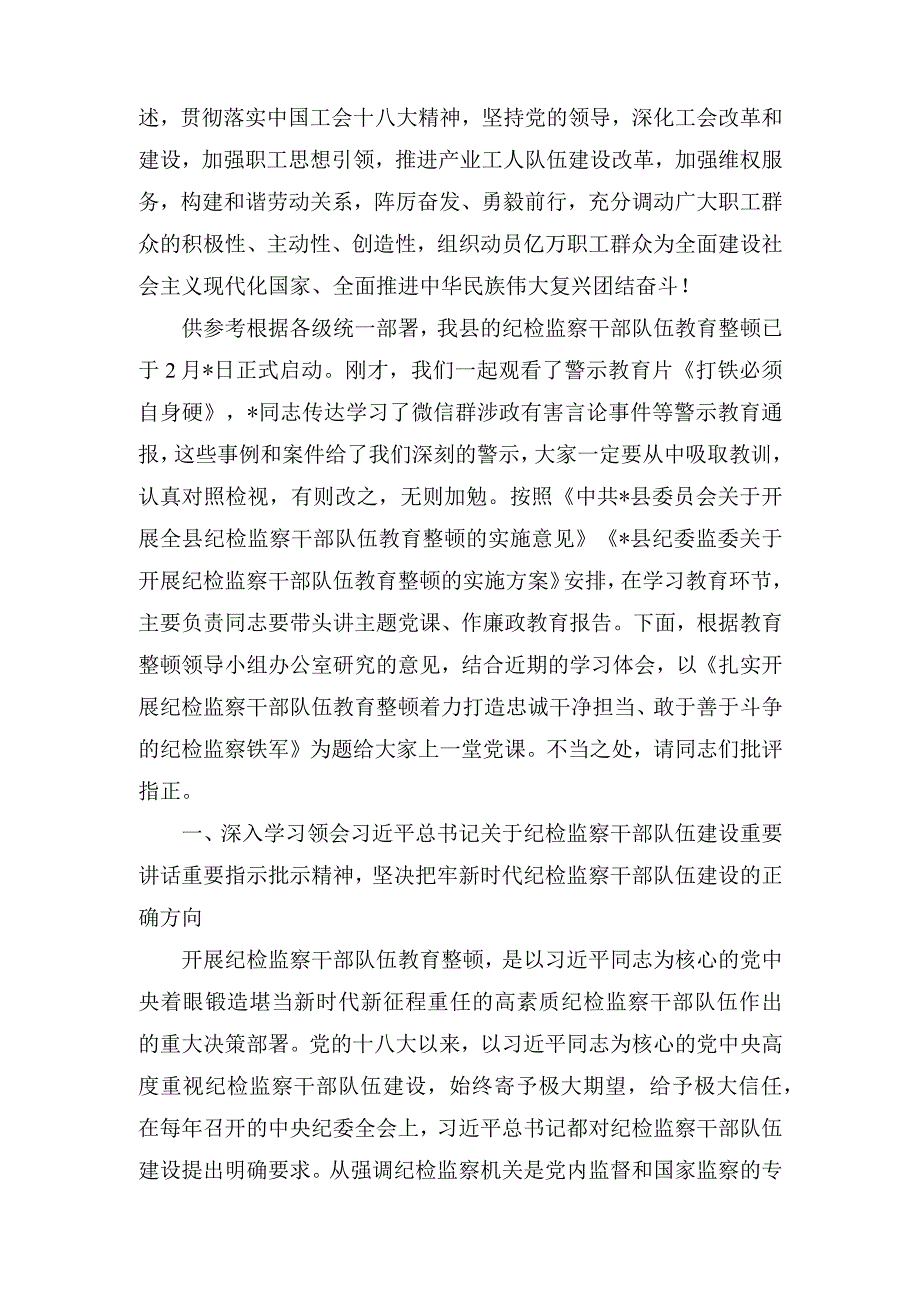 述，贯彻落实中国工会十八大精神，坚持党的领导，深化工会改革和建设，加强职工思想引领，推进产业工人队伍建设改革，加强维权服务，构建和谐劳动关系，阵厉奋发、勇毅前行，充分调动广大职工群众的积极性、主动性、创造性，组织动员亿万职工群众为全面建设社会主义现代化国家、全面推进中华民族伟大复兴团结奋斗！

供参考根据各级统一部署，我县的纪检监察干部队伍教育整顿已于2月*日正式启动。刚才，我们一起观看了警示教育片《打铁必须自身硬》，*同志传达学习了微信群涉政有害言论事件等警示教育通报，这些事例和案件给了我们深刻的警示，大家一定要从中吸取教训，认真对照检视，有则改之，无则加勉。按照《中共*县委员会关于开展全县纪检监察干部队伍教育整顿的实施意见》《*县纪委监委关于开展纪检监察干部队伍教育整顿的实施方案》安排，在学习教育环节，主要负责同志要带头讲主题党课、作廉政教育报告。下面，根据教育整顿领导小组办公室研究的意见，结合近期的学习体会，以《扎实开展纪检监察干部队伍教育整顿着力打造忠诚干净担当、敢于善于斗争的纪检监察铁军》为题给大家上一堂党课。不当之处，请同志们批评指正。

一、深入学习领会习近平总书记关于纪检监察干部队伍建设重要讲话重要指示批示精神，坚决把牢新时代纪检监察干部队伍建设的正确方向

开展纪检监察干部队伍教育整顿，是以习近平同志为核心的党中央着眼锻造堪当新时代新征程重任的高素质纪检监察干部队伍作出的重大决策部署。党的十八大以来，以习近平同志为核心的党中央高度重视纪检监察干部队伍建设，始终寄予极大期望，给予极大信任，在每年召开的中央纪委全会上，习近平总书记都对纪检监察干部队伍建设提出明确要求。从强调纪检监察机关是党内监督和国家监察的专